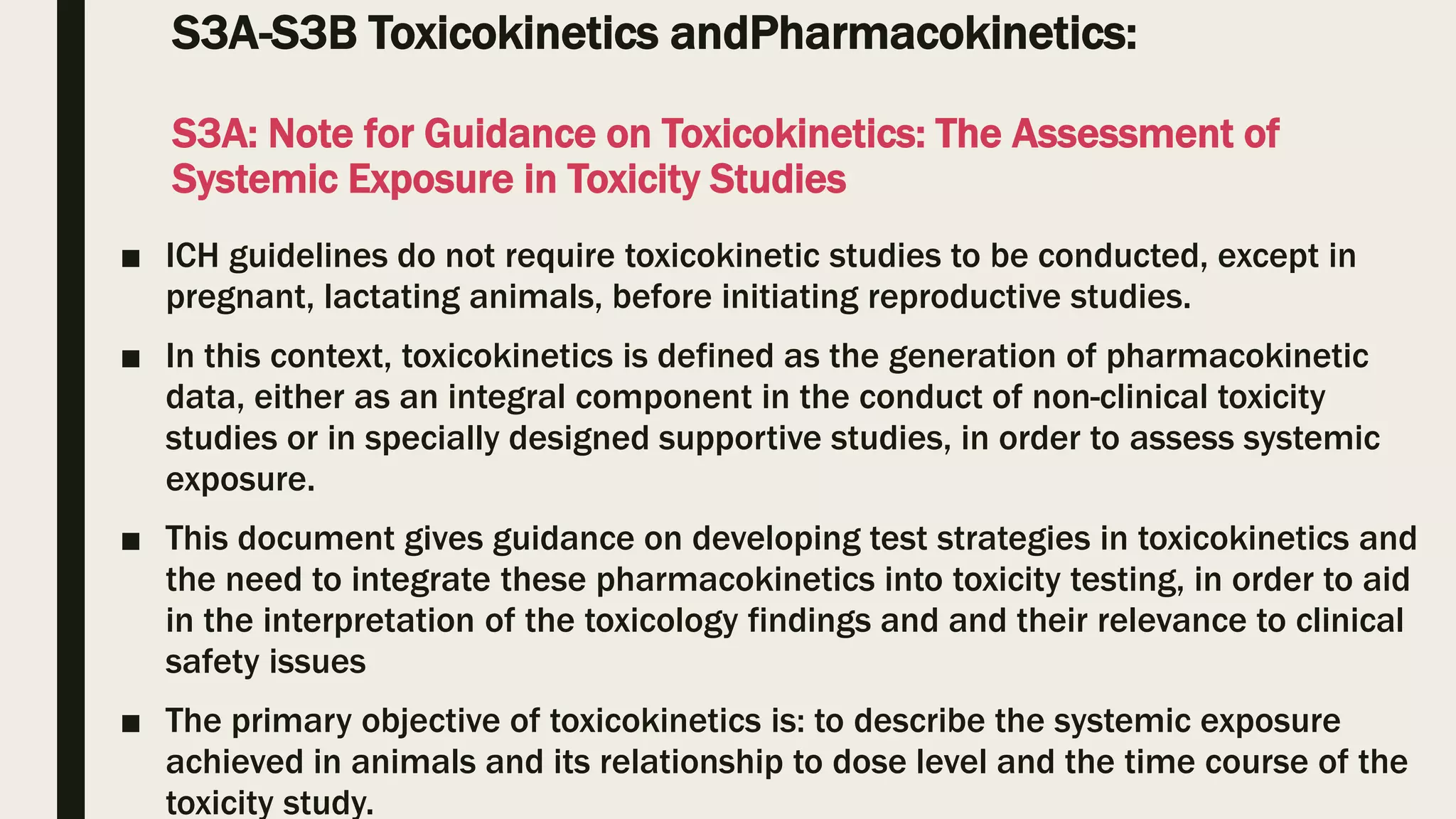 S3A-S3B Toxicokinetics andPharmacokinetics:

S3A: Note for Guidance on Toxicokinetics: The Assessment of Systemic Exposure in Toxicity Studies

■ ICH guidelines do not require toxicokinetic studies to be conducted, except in pregnant, lactating animals, before initiating reproductive studies.

■ In this context, toxicokinetics is defined as the generation of pharmacokinetic data, either as an integral component in the conduct of non-clinical toxicity studies or in specially designed supportive studies, in order to assess systemic exposure.

■ This document gives guidance on developing test strategies in toxicokinetics and the need to integrate these pharmacokinetics into toxicity testing, in order to aid in the interpretation of the toxicology findings and and their relevance to clinical safety issues

■ The primary objective of toxicokinetics is: to describe the systemic exposure achieved in animals and its relationship to dose level and the time course of the toxicity study.